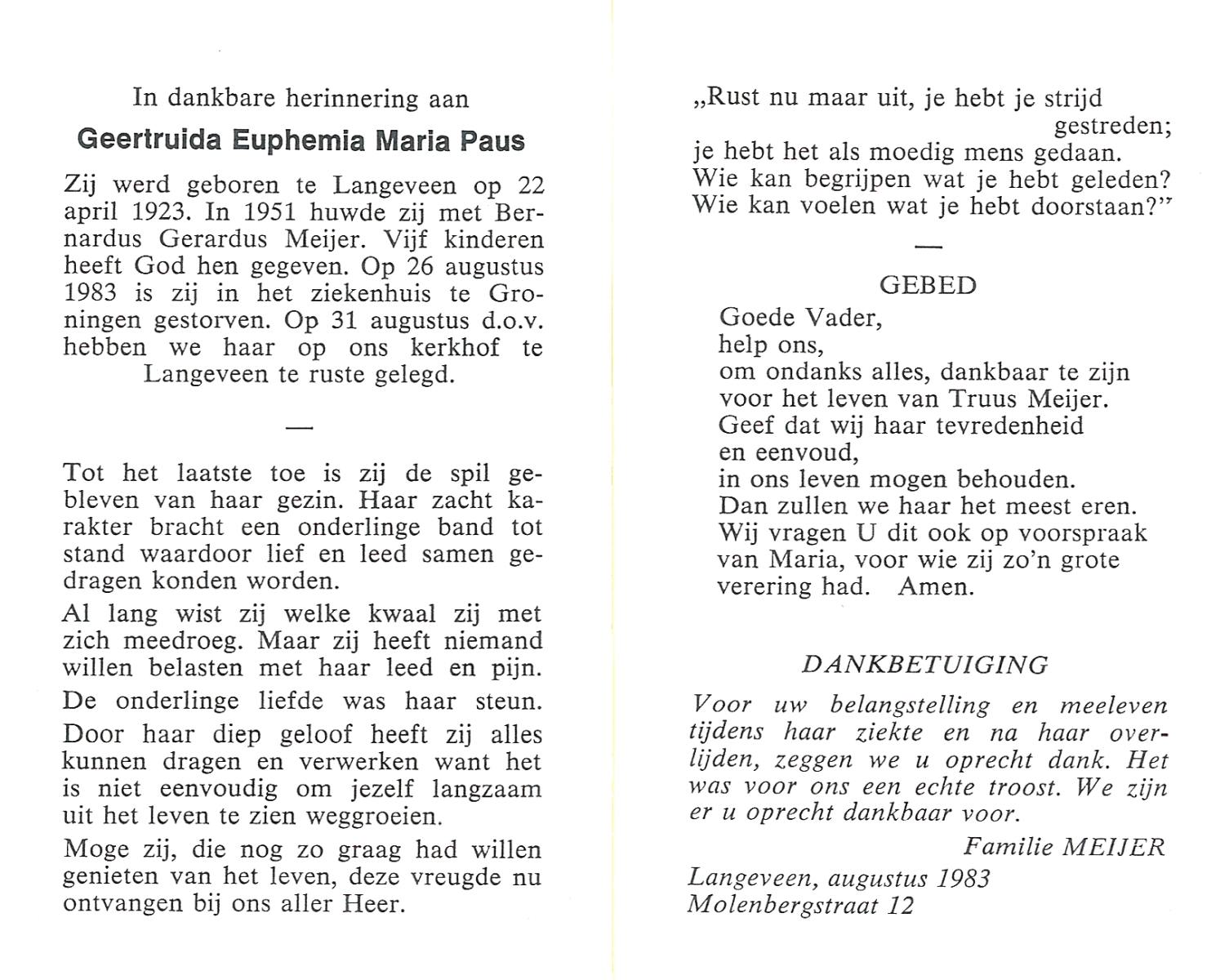 In dankbare herinnering aan

Geertruida Euphemia Maria Paus

Zij werd geboren te Langeveen op 22 april 1923. In 1951 huwde zij met Bernardus Gerardus Meijer. Vijf kinderen heeft God hen gegeven. Op 26 augustus 1983 is zij in het ziekenhuis te Groningen gestorven. Op 31 augustus d.o.v. hebben we haar op ons kerkhof te Langeveen te ruste gelegd.

—

Tot het laatste toe is zij de spil gebleven van haar gezin. Haar zacht karakter bracht een onderlinge band tot stand waardoor lief en leed samen gedragen konden worden.

Al lang wist zij welke kwaal zij met zich meedroeg. Maar zij heeft niemand willen belasten met haar leed en pijn.

De onderlinge liefde was haar steun.

Door haar diep geloof heeft zij alles kunnen dragen en verwerken want het is niet eenvoudig om jezelf langzaam uit het leven te zien weggroeien.

Moge zij, die nog zo graag had willen genieten van het leven, deze vreugde nu ontvangen bij ons aller Heer.

„Rust nu maar uit, je hebt je strijd gestreden;
je hebt het als moedig mens gedaan.
Wie kan begrijpen wat je hebt geleden?
Wie kan voelen wat je hebt doorstaan?"

—

GEBED

Goede Vader,
help ons,
om ondanks alles, dankbaar te zijn
voor het leven van Truus Meijer.
Geef dat wij haar tevredenheid
en eenvoud,
in ons leven mogen behouden.
Dan zullen we haar het meest eren.
Wij vragen U dit ook op voorspraak
van Maria, voor wie zij zo'n grote
verering had. Amen.

DANKBETUIGING

Voor uw belangstelling en meeleven tijdens haar ziekte en na haar overlijden, zeggen we u oprecht dank. Het was voor ons een echte troost. We zijn er u oprecht dankbaar voor.

Familie MEIJER

Langeveen, augustus 1983
Molenbergstraat 12